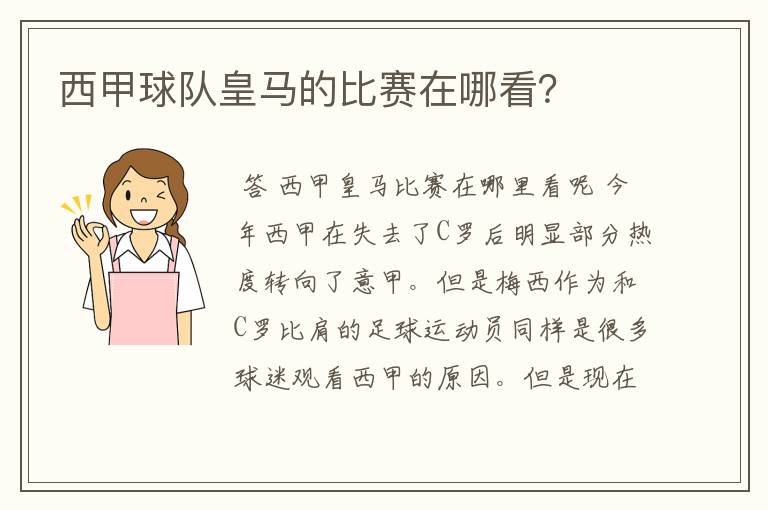 西甲球队皇马的比赛在哪看?

答 西甲皇马比赛在哪里看呢 今年西甲在失去了C罗后明显部分热度转向了意甲。但是梅西作为和C罗比肩的足球运动员同样是很多球迷观看西甲的原因。但是现在